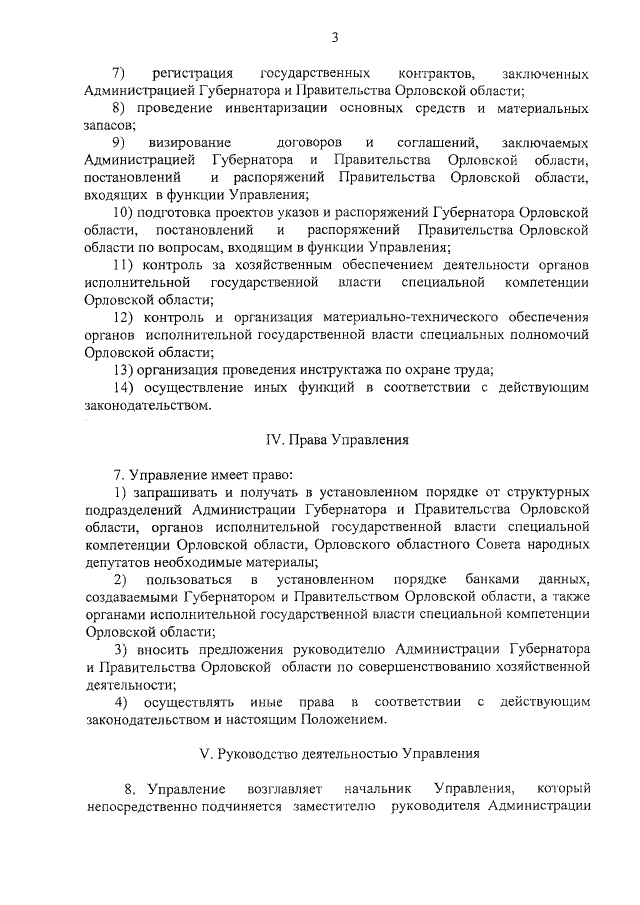 3

7) регистрация государственных контрактов, заключенных Администрацией Губернатора и Правительства Орловской области;

8) проведение инвентаризации основных средств и материальных запасов;

9) визирование договоров и соглашений, заключаемых Администрацией Губернатора и Правительства Орловской области, постановлений и распоряжений Правительства Орловской области, входящих в функции Управления;

10) подготовка проектов указов и распоряжений Губернатора Орловской области, постановлений и распоряжений Правительства Орловской области по вопросам, входящим в функции Управления;

11) контроль за хозяйственным обеспечением деятельности органов исполнительной государственной власти специальной компетенции Орловской области;

12) контроль и организация материально-технического обеспечения органов исполнительной государственной власти специальных полномочий Орловской области;

13) организация проведения инструктажа по охране труда;

14) осуществление иных функций в соответствии с действующим законодательством.

IV. Права Управления

7. Управление имеет право:

1) запрашивать и получать в установленном порядке от структурных подразделений Администрации Губернатора и Правительства Орловской области, органов исполнительной государственной власти специальной компетенции Орловской области, Орловского областного Совета народных депутатов необходимые материалы;

2) пользоваться в установленном порядке банками данных, создаваемыми Губернатором и Правительством Орловской области, а также органами исполнительной государственной власти специальной компетенции Орловской области;

3) вносить предложения руководителю Администрации Губернатора и Правительства Орловской области по совершенствованию хозяйственной деятельности;

4) осуществлять иные права в соответствии с действующим законодательством и настоящим Положением.

V. Руководство деятельностью Управления

8. Управление возглавляет начальник Управления, который непосредственно подчиняется заместителю руководителя Администрации